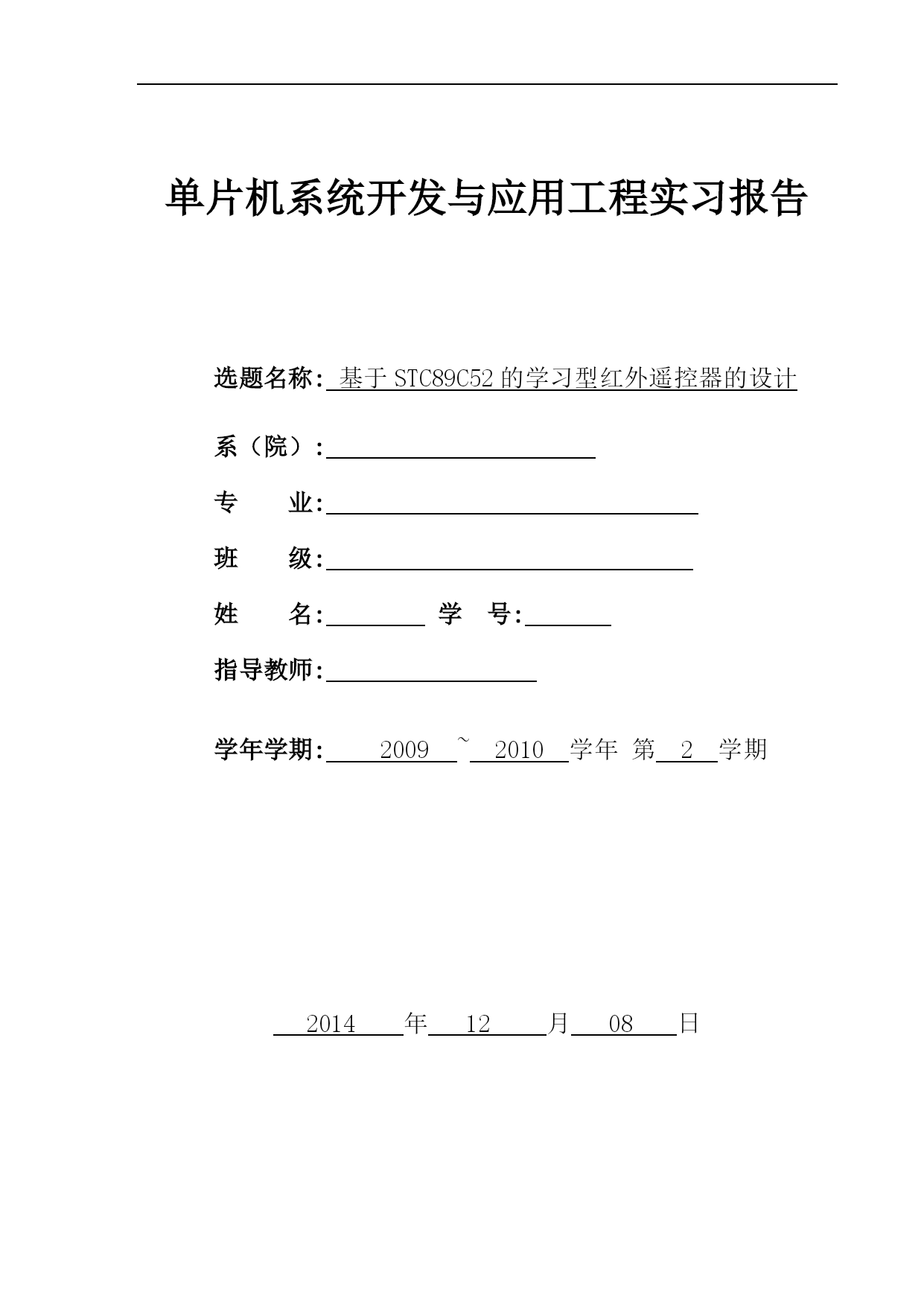 单片机系统开发与应用工程实习报告

选题名称: 基于 STC89C52 的学习型红外遥控器的设计

系（院）:

专　　业:

班　　级:

姓　　名:　　　　学　　号:

指导教师:

学年学期: 2009 ~ 2010 学年 第 2 学期

2014 年 12 月 08 日